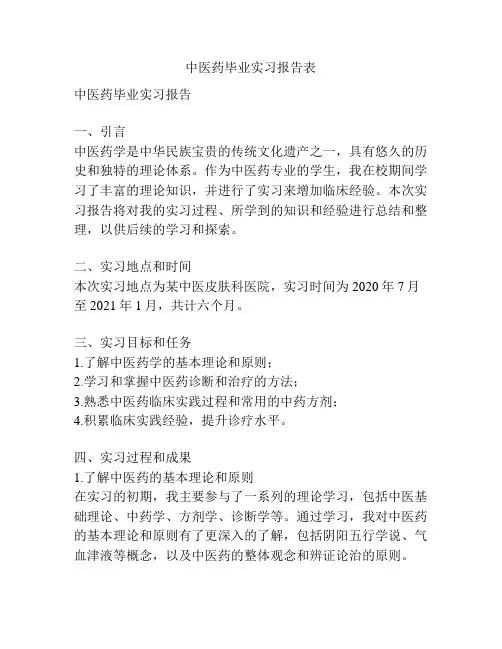 中医药毕业实习报告表

中医药毕业实习报告

一、引言
中医药学是中华民族宝贵的传统文化遗产之一，具有悠久的历史和独特的理论体系。作为中医药专业的学生，我在校期间学习了丰富的理论知识，并进行了实习来增加临床经验。本次实习报告将对我的实习过程、所学到的知识和经验进行总结和整理，以供后续的学习和探索。

二、实习地点和时间
本次实习地点为某中医皮肤科医院，实习时间为 2020 年 7 月至 2021 年 1 月，共计六个月。

三、实习目标和任务
1.了解中医药学的基本理论和原则；
2.学习和掌握中医药诊断和治疗的方法；
3.熟悉中医药临床实践过程和常用的中药方剂；
4.积累临床实践经验，提升诊疗水平。

四、实习过程和成果
1.了解中医药的基本理论和原则
在实习的初期，我主要参与了一系列的理论学习，包括中医基础理论、中药学、方剂学、诊断学等。通过学习，我对中医药的基本理论和原则有了更深入的了解，包括阴阳五行学说、气血津液等概念，以及中医药的整体观念和辨证论治的原则。